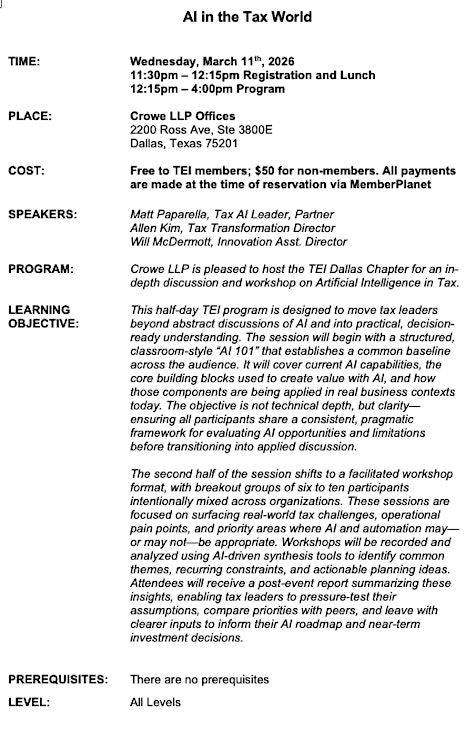 AI in the Tax World

TIME: Wednesday, March 11$^{th}$, 2026
11:30pm – 12:15pm Registration and Lunch
12:15pm – 4:00pm Program

PLACE: Crowe LLP Offices
2200 Ross Ave, Ste 3800E
Dallas, Texas 75201

COST: Free to TEI members; $50 for non-members. All payments are made at the time of reservation via MemberPlanet

SPEAKERS: Matt Paparella, Tax AI Leader, Partner
Allen Kim, Tax Transformation Director
Will McDermott, Innovation Asst. Director

PROGRAM: Crowe LLP is pleased to host the TEI Dallas Chapter for an in-depth discussion and workshop on Artificial Intelligence in Tax.

LEARNING OBJECTIVE: This half-day TEI program is designed to move tax leaders beyond abstract discussions of AI and into practical, decision-ready understanding. The session will begin with a structured, classroom-style "AI 101" that establishes a common baseline across the audience. It will cover current AI capabilities, the core building blocks used to create value with AI, and how those components are being applied in real business contexts today. The objective is not technical depth, but clarity—ensuring all participants share a consistent, pragmatic framework for evaluating AI opportunities and limitations before transitioning into applied discussion.

The second half of the session shifts to a facilitated workshop format, with breakout groups of six to ten participants intentionally mixed across organizations. These sessions are focused on surfacing real-world tax challenges, operational pain points, and priority areas where AI and automation may—or may not—be appropriate. Workshops will be recorded and analyzed using AI-driven synthesis tools to identify common themes, recurring constraints, and actionable planning ideas. Attendees will receive a post-event report summarizing these insights, enabling tax leaders to pressure-test their assumptions, compare priorities with peers, and leave with clearer inputs to inform their AI roadmap and near-term investment decisions.

PREREQUISITES: There are no prerequisites

LEVEL: All Levels